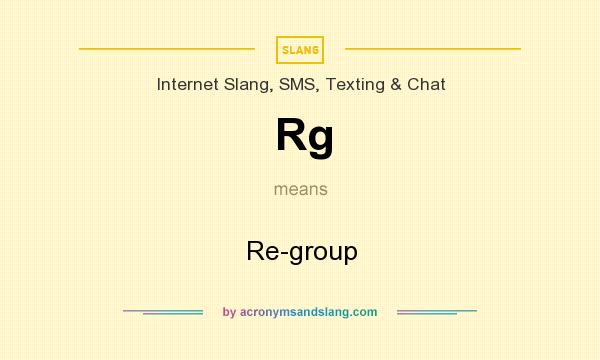 SLANG

Internet Slang, SMS, Texting & Chat

Rg

means

Re-group

by acronymsandslang.com